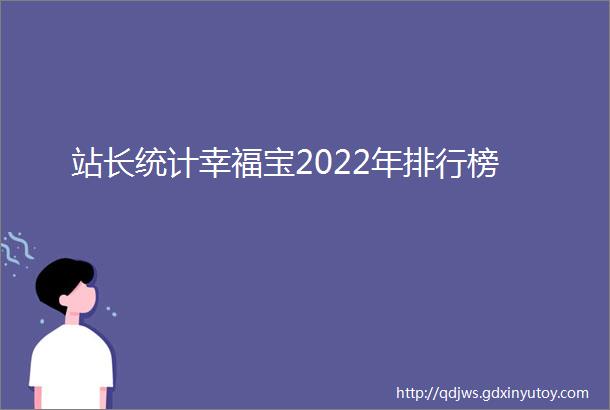 站长统计幸福宝2022年排行榜

http://qdjws.gdxinyutoy.com